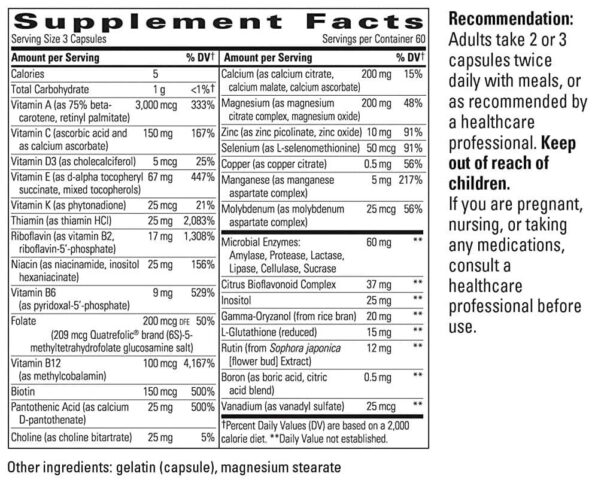 Supplement Facts

Serving Size 3 Capsules

Servings per Container 60

| Amount per Serving | | % DV† |
|---|---|---|
| Calories | 5 | |
| Total Carbohydrate | 1 g | <1%† |
| Vitamin A (as 75% beta-carotene, retinyl palmitate) | 3,000 mcg | 333% |
| Vitamin C (ascorbic acid and as calcium ascorbate) | 150 mg | 167% |
| Vitamin D3 (as cholecalciferol) | 5 mcg | 25% |
| Vitamin E (as d-alpha tocopheryl succinate, mixed tocopherols) | 67 mg | 447% |
| Vitamin K (as phytonadione) | 25 mcg | 21% |
| Thiamin (as thiamin HCl) | 25 mg | 2,083% |
| Riboflavin (as vitamin B2, riboflavin-5'-phosphate) | 17 mg | 1,308% |
| Niacin (as niacinamide, inositol hexaniacinate) | 25 mg | 156% |
| Vitamin B6 (as pyridoxal-5'-phosphate) | 9 mg | 529% |
| Folate (209 mcg Quatrefolic® brand (6S)-5-methyltetrahydrofolate glucosamine salt) | 200 mcg DFE | 50% |
| Vitamin B12 (as methylcobalamin) | 100 mcg | 4,167% |
| Biotin | 150 mcg | 500% |
| Pantothenic Acid (as calcium D-pantothenate) | 25 mg | 500% |
| Choline (as choline bitartrate) | 25 mg | 5% |

| Amount per Serving | | % DV† |
|---|---|---|
| Calcium (as calcium citrate, calcium malate, calcium ascorbate) | 200 mg | 15% |
| Magnesium (as magnesium citrate complex, magnesium oxide) | 200 mg | 48% |
| Zinc (as zinc picolinate, zinc oxide) | 10 mg | 91% |
| Selenium (as L-selenomethionine) | 50 mcg | 91% |
| Copper (as copper citrate) | 0.5 mg | 56% |
| Manganese (as manganese aspartate complex) | 5 mg | 217% |
| Molybdenum (as molybdenum aspartate complex) | 25 mcg | 56% |
| Microbial Enzymes: Amylase, Protease, Lactase, Lipase, Cellulase, Sucrase | 60 mg | ** |
| Citrus Bioflavonoid Complex | 37 mg | ** |
| Inositol | 25 mg | ** |
| Gamma-Oryzanol (from rice bran) | 20 mg | ** |
| L-Glutathione (reduced) | 15 mg | ** |
| Rutin (from Sophora japonica [flower bud] Extract) | 12 mg | ** |
| Boron (as boric acid, citric acid blend) | 0.5 mg | ** |
| Vanadium (as vanadyl sulfate) | 25 mcg | ** |

†Percent Daily Values (DV) are based on a 2,000 calorie diet. **Daily Value not established.

Other ingredients: gelatin (capsule), magnesium stearate

Recommendation: Adults take 2 or 3 capsules twice daily with meals, or as recommended by a healthcare professional. Keep out of reach of children. If you are pregnant, nursing, or taking any medications, consult a healthcare professional before use.